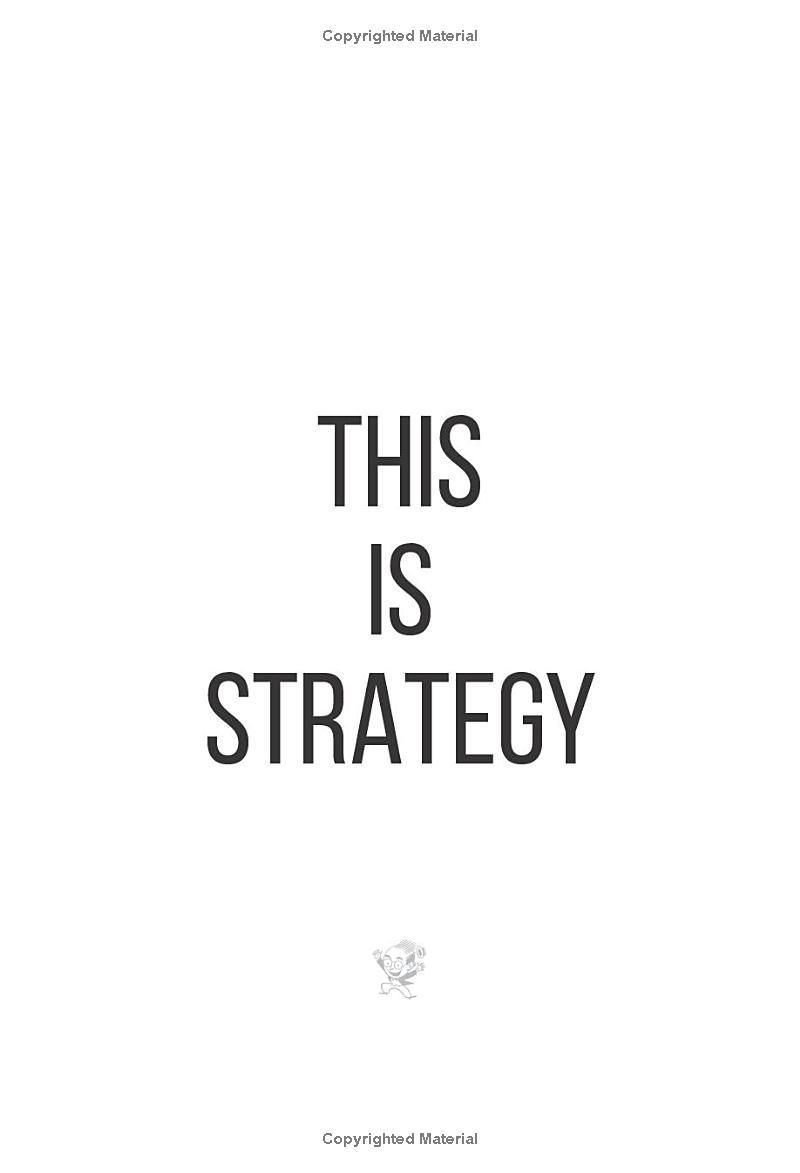 Copyrighted Material

THIS
IS
STRATEGY

Copyrighted Material